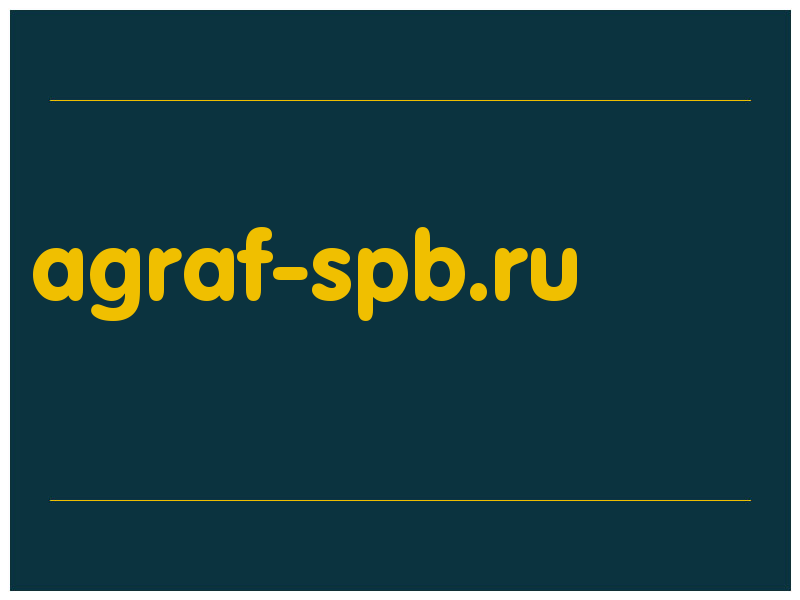 agraf-spb.ru